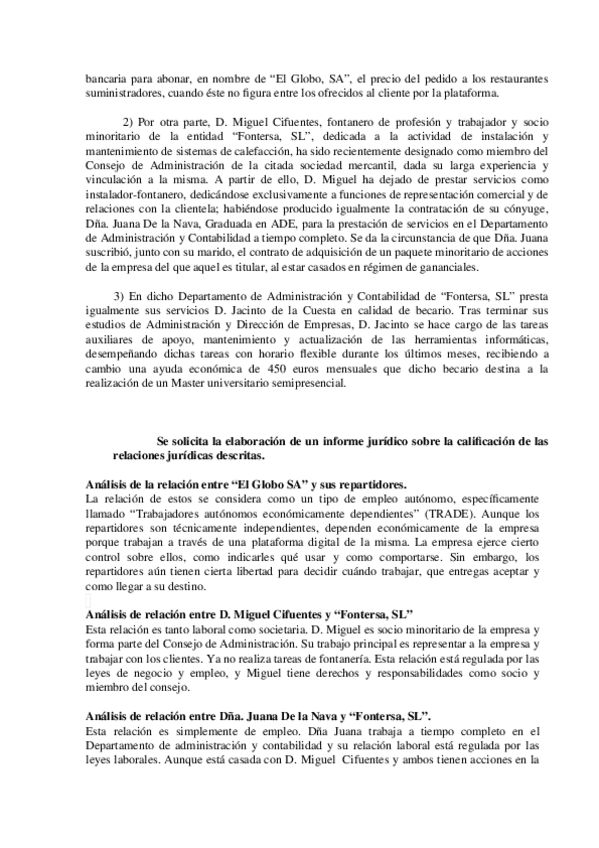 bancaria para abonar, en nombre de “El Globo, SA”, el precio del pedido a los restaurantes suministradores, cuando éste no figura entre los ofrecidos al cliente por la plataforma.

2) Por otra parte, D. Miguel Cifuentes, fontanero de profesión y trabajador y socio minoritario de la entidad “Fontersa, SL”, dedicada a la actividad de instalación y mantenimiento de sistemas de calefacción, ha sido recientemente designado como miembro del Consejo de Administración de la citada sociedad mercantil, dada su larga experiencia y vinculación a la misma. A partir de ello, D. Miguel ha dejado de prestar servicios como instalador-fontanero, dedicándose exclusivamente a funciones de representación comercial y de relaciones con la clientela; habiéndose producido igualmente la contratación de su cónyuge, Dña. Juana De la Nava, Graduada en ADE, para la prestación de servicios en el Departamento de Administración y Contabilidad a tiempo completo. Se da la circunstancia de que Dña. Juana suscribió, junto con su marido, el contrato de adquisición de un paquete minoritario de acciones de la empresa del que aquel es titular, al estar casados en régimen de gananciales.

3) En dicho Departamento de Administración y Contabilidad de “Fontersa, SL” presta igualmente sus servicios D. Jacinto de la Cuesta en calidad de becario. Tras terminar sus estudios de Administración y Dirección de Empresas, D. Jacinto se hace cargo de las tareas auxiliares de apoyo, mantenimiento y actualización de las herramientas informáticas, desempeñando dichas tareas con horario flexible durante los últimos meses, recibiendo a cambio una ayuda económica de 450 euros mensuales que dicho becario destina a la realización de un Master universitario semipresencial.

Se solicita la elaboración de un informe jurídico sobre la calificación de las relaciones jurídicas descritas.

Análisis de la relación entre “El Globo SA” y sus repartidores.
La relación de estos se considera como un tipo de empleo autónomo, específicamente llamado “Trabajadores autónomos económicamente dependientes” (TRADE). Aunque los repartidores son técnicamente independientes, dependen económicamente de la empresa porque trabajan a través de una plataforma digital de la misma. La empresa ejerce cierto control sobre ellos, como indicarles qué usar y como comportarse. Sin embargo, los repartidores aún tienen cierta libertad para decidir cuándo trabajar, que entregas aceptar y como llegar a su destino.

Análisis de relación entre D. Miguel Cifuentes y “Fontersa, SL”
Esta relación es tanto laboral como societaria. D. Miguel es socio minoritario de la empresa y forma parte del Consejo de Administración. Su trabajo principal es representar a la empresa y trabajar con los clientes. Ya no realiza tareas de fontanería. Esta relación está regulada por las leyes de negocio y empleo, y Miguel tiene derechos y responsabilidades como socio y miembro del consejo.

Análisis de relación entre Dña. Juana De la Nava y “Fontersa, SL”.
Esta relación es simplemente de empleo. Dña Juana trabaja a tiempo completo en el Departamento de administración y contabilidad y su relación laboral está regulada por las leyes laborales. Aunque está casada con D. Miguel Cifuentes y ambos tienen acciones en la